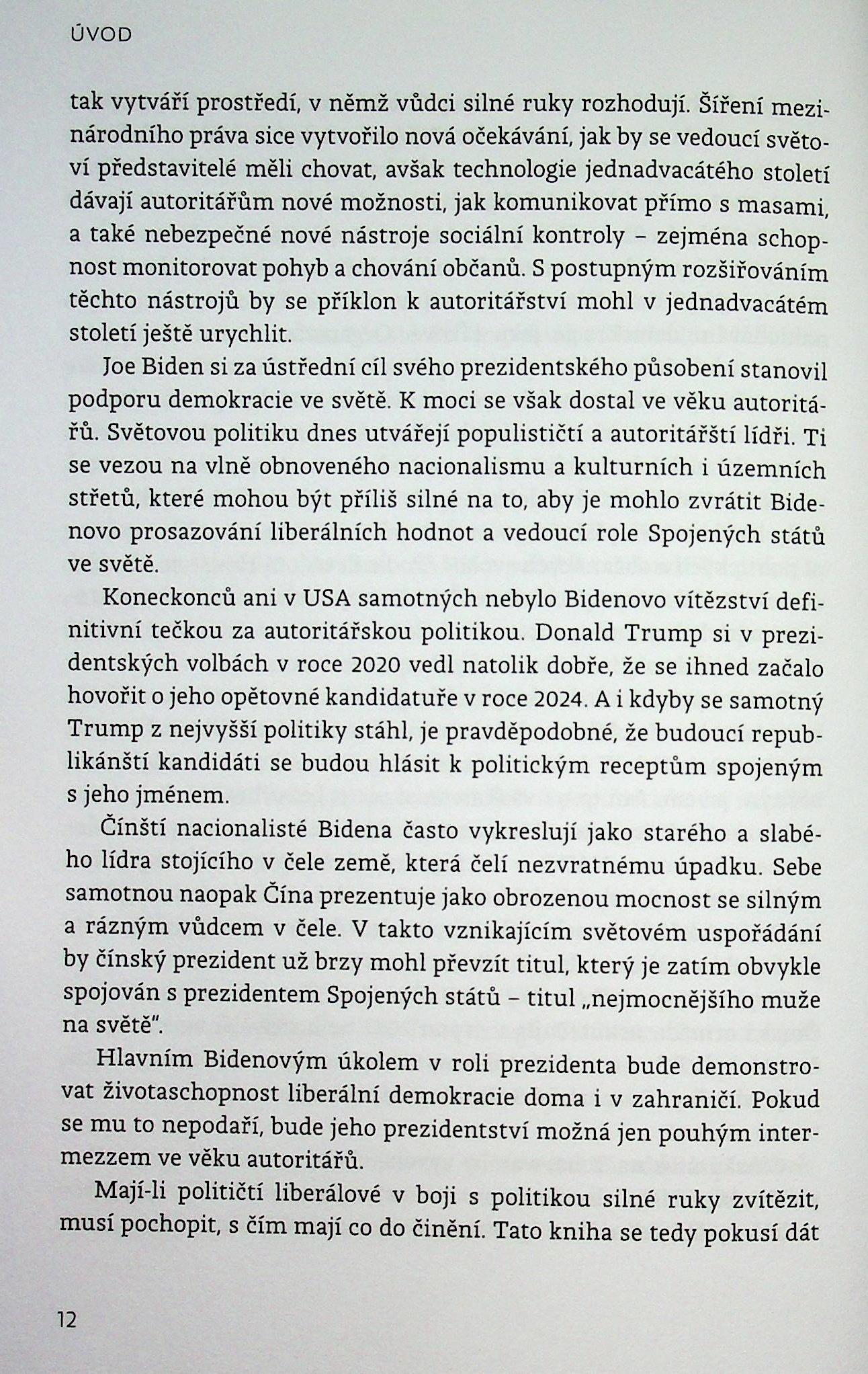 ÚVOD

tak vytváří prostředí, v němž vůdci silné ruky rozhodují. Šíření mezinárodního práva sice vytvořilo nová očekávání, jak by se vedoucí světoví představitelé měli chovat, avšak technologie jednadvacátého století dávají autoritářům nové možnosti, jak komunikovat přímo s masami, a také nebezpečné nové nástroje sociální kontroly – zejména schopnost monitorovat pohyb a chování občanů. S postupným rozšiřováním těchto nástrojů by se příklon k autoritářství mohl v jednadvacátém století ještě urychlit.

Joe Biden si za ústřední cíl svého prezidentského působení stanovil podporu demokracie ve světě. K moci se však dostal ve věku autoritářů. Světovou politiku dnes utvářejí populističtí a autoritářští lídři. Ti se vezou na vlně obnoveného nacionalismu a kulturních i územních střetů, které mohou být příliš silné na to, aby je mohlo zvrátit Bidenovo prosazování liberálních hodnot a vedoucí role Spojených států ve světě.

Koneckonců ani v USA samotných nebylo Bidenovo vítězství definitivní tečkou za autoritářskou politikou. Donald Trump si v prezidentských volbách v roce 2020 vedl natolik dobře, že se ihned začalo hovořit o jeho opětovné kandidatuře v roce 2024. A i kdyby se samotný Trump z nejvyšší politiky stáhl, je pravděpodobné, že budoucí republikánští kandidáti se budou hlásit k politickým receptům spojeným s jeho jménem.

Čínští nacionalisté Bidena často vykreslují jako starého a slabého lídra stojícího v čele země, která čelí nezvratnému úpadku. Sebe samotnou naopak Čína prezentuje jako obrozenou mocnost se silným a rázným vůdcem v čele. V takto vznikajícím světovém uspořádání by čínský prezident už brzy mohl převzít titul, který je zatím obvykle spojován s prezidentem Spojených států – titul „nejmocnějšího muže na světě".

Hlavním Bidenovým úkolem v roli prezidenta bude demonstrovat životaschopnost liberální demokracie doma i v zahraničí. Pokud se mu to nepodaří, bude jeho prezidentství možná jen pouhým intermezzem ve věku autoritářů.

Mají-li političtí liberálové v boji s politikou silné ruky zvítězit, musí pochopit, s čím mají co do činění. Tato kniha se tedy pokusí dát

12